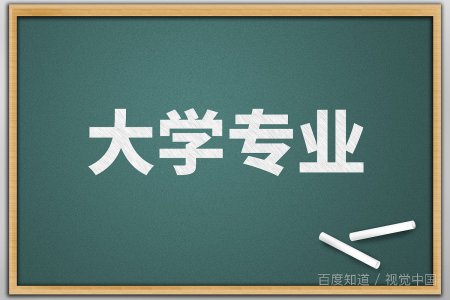 大学专业

百度知道 / 视觉中国